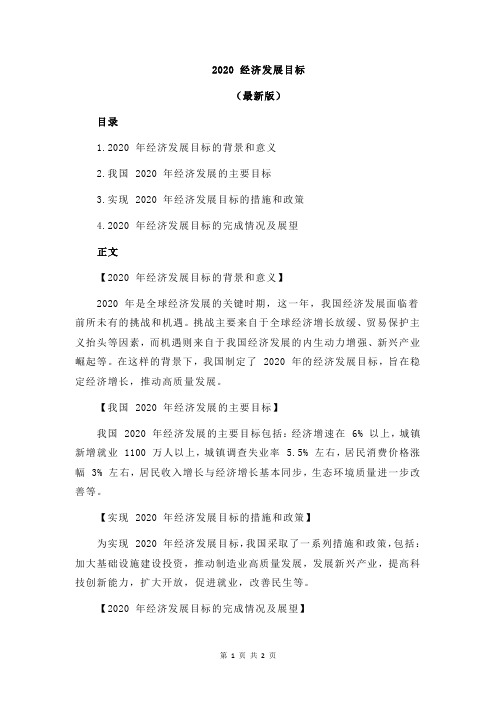 2020 经济发展目标

（最新版）

目录

1.2020 年经济发展目标的背景和意义

2.我国 2020 年经济发展的主要目标

3.实现 2020 年经济发展目标的措施和政策

4.2020 年经济发展目标的完成情况及展望

正文

【2020 年经济发展目标的背景和意义】

2020 年是全球经济发展的关键时期，这一年，我国经济发展面临着前所未有的挑战和机遇。挑战主要来自于全球经济增长放缓、贸易保护主义抬头等因素，而机遇则来自于我国经济发展的内生动力增强、新兴产业崛起等。在这样的背景下，我国制定了 2020 年的经济发展目标，旨在稳定经济增长，推动高质量发展。

【我国 2020 年经济发展的主要目标】

我国 2020 年经济发展的主要目标包括：经济增速在 6% 以上，城镇新增就业 1100 万人以上，城镇调查失业率 5.5% 左右，居民消费价格涨幅 3% 左右，居民收入增长与经济增长基本同步，生态环境质量进一步改善等。

【实现 2020 年经济发展目标的措施和政策】

为实现 2020 年经济发展目标，我国采取了一系列措施和政策，包括：加大基础设施建设投资，推动制造业高质量发展，发展新兴产业，提高科技创新能力，扩大开放，促进就业，改善民生等。

【2020 年经济发展目标的完成情况及展望】

第 1 页 共 2 页